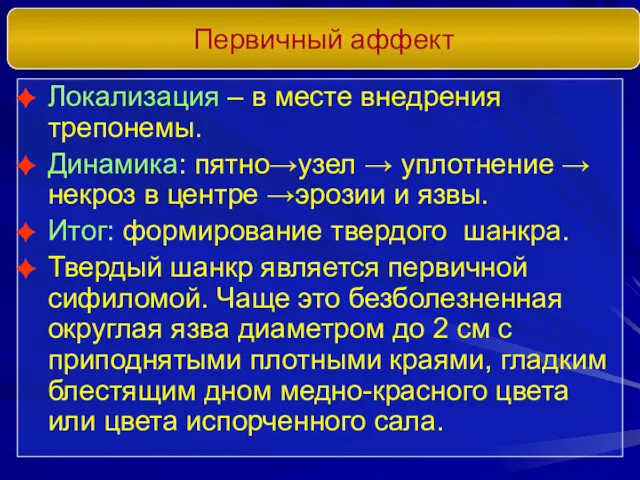 Первичный аффект

Локализация – в месте внедрения трепонемы.

Динамика: пятно→узел → уплотнение → некроз в центре →эрозии и язвы.

Итог: формирование твердого шанкра.

Твердый шанкр является первичной сифиломой. Чаще это безболезненная округлая язва диаметром до 2 см с приподнятыми плотными краями, гладким блестящим дном медно-красного цвета или цвета испорченного сала.